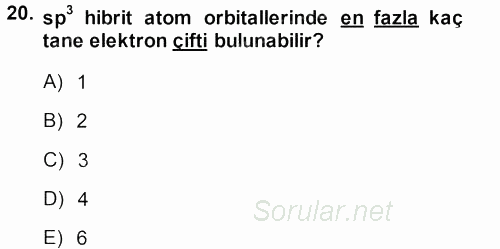 20. $sp^3$ hibrit atom orbitallerinde en fazla kaç tane elektron çifti bulunabilir?

A) 1

B) 2

C) 3

D) 4

E) 6

Sorular.net